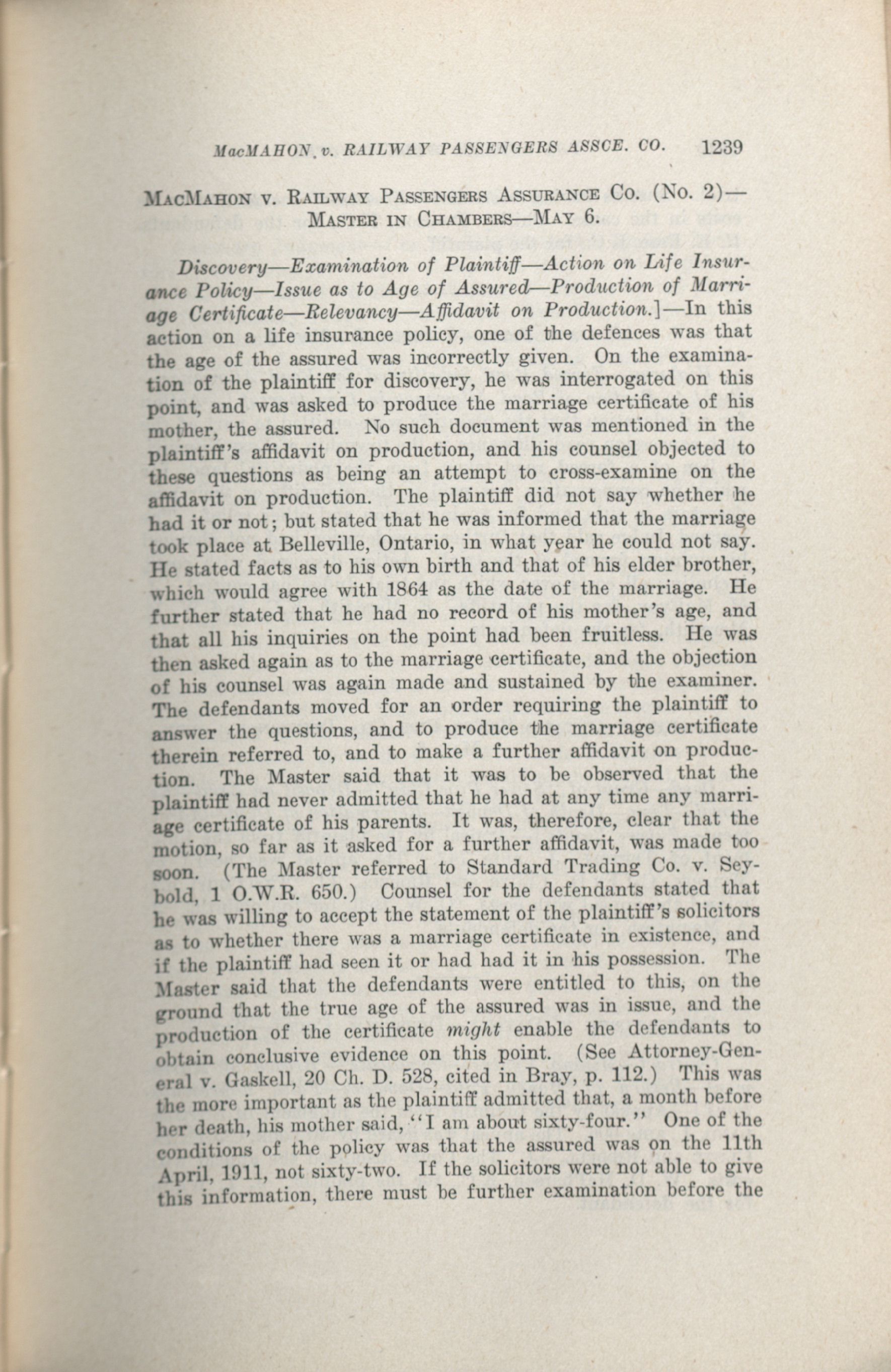 MacMAHON v. RAILWAY PASSENGERS ASSCE. CO. 1239

MacMahon v. Railway Passengers Assurance Co. (No. 2)—Master in Chambers—May 6.

Discovery—Examination of Plaintiff—Action on Life Insurance Policy—Issue as to Age of Assured—Production of Marriage Certificate—Relevancy—Affidavit on Production.]—In this action on a life insurance policy, one of the defences was that the age of the assured was incorrectly given. On the examination of the plaintiff for discovery, he was interrogated on this point, and was asked to produce the marriage certificate of his mother, the assured. No such document was mentioned in the plaintiff's affidavit on production, and his counsel objected to these questions as being an attempt to cross-examine on the affidavit on production. The plaintiff did not say whether he had it or not; but stated that he was informed that the marriage took place at Belleville, Ontario, in what year he could not say. He stated facts as to his own birth and that of his elder brother, which would agree with 1864 as the date of the marriage. He further stated that he had no record of his mother's age, and that all his inquiries on the point had been fruitless. He was then asked again as to the marriage certificate, and the objection of his counsel was again made and sustained by the examiner. The defendants moved for an order requiring the plaintiff to answer the questions, and to produce the marriage certificate therein referred to, and to make a further affidavit on production. The Master said that it was to be observed that the plaintiff had never admitted that he had at any time any marriage certificate of his parents. It was, therefore, clear that the motion, so far as it asked for a further affidavit, was made too soon. (The Master referred to Standard Trading Co. v. Seybold, 1 O.W.R. 650.) Counsel for the defendants stated that he was willing to accept the statement of the plaintiff's solicitors as to whether there was a marriage certificate in existence, and if the plaintiff had seen it or had had it in his possession. The Master said that the defendants were entitled to this, on the ground that the true age of the assured was in issue, and the production of the certificate might enable the defendants to obtain conclusive evidence on this point. (See Attorney-General v. Gaskell, 20 Ch. D. 528, cited in Bray, p. 112.) This was the more important as the plaintiff admitted that, a month before her death, his mother said, "I am about sixty-four." One of the conditions of the policy was that the assured was on the 11th April, 1911, not sixty-two. If the solicitors were not able to give this information, there must be further examination before the